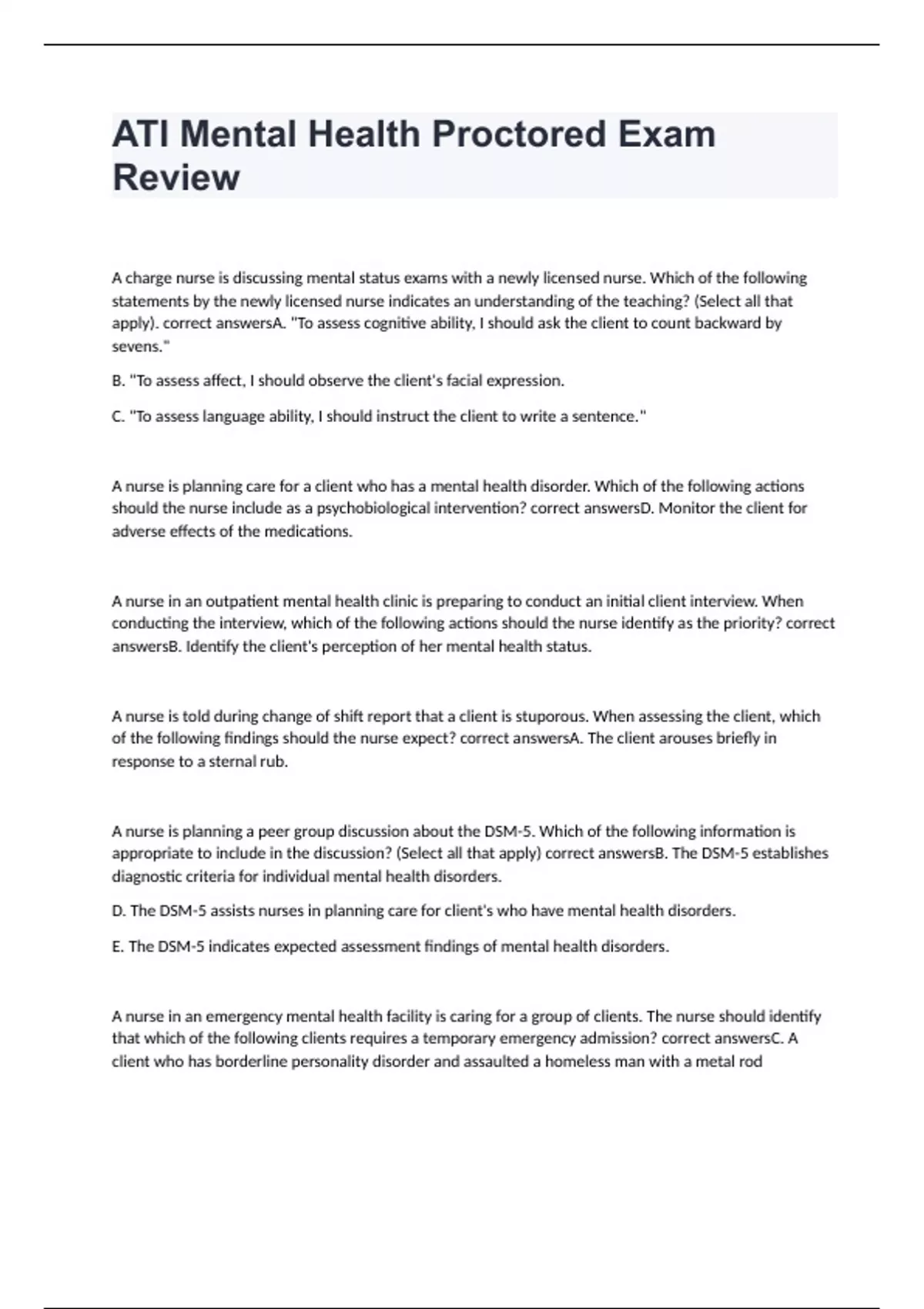 ATI Mental Health Proctored Exam Review

A charge nurse is discussing mental status exams with a newly licensed nurse. Which of the following statements by the newly licensed nurse indicates an understanding of the teaching? (Select all that apply). correct answersA. "To assess cognitive ability, I should ask the client to count backward by sevens."

B. "To assess affect, I should observe the client's facial expression.

C. "To assess language ability, I should instruct the client to write a sentence."

A nurse is planning care for a client who has a mental health disorder. Which of the following actions should the nurse include as a psychobiological intervention? correct answersD. Monitor the client for adverse effects of the medications.

A nurse in an outpatient mental health clinic is preparing to conduct an initial client interview. When conducting the interview, which of the following actions should the nurse identify as the priority? correct answersB. Identify the client's perception of her mental health status.

A nurse is told during change of shift report that a client is stuporous. When assessing the client, which of the following findings should the nurse expect? correct answersA. The client arouses briefly in response to a sternal rub.

A nurse is planning a peer group discussion about the DSM-5. Which of the following information is appropriate to include in the discussion? (Select all that apply) correct answersB. The DSM-5 establishes diagnostic criteria for individual mental health disorders.

D. The DSM-5 assists nurses in planning care for client's who have mental health disorders.

E. The DSM-5 indicates expected assessment findings of mental health disorders.

A nurse in an emergency mental health facility is caring for a group of clients. The nurse should identify that which of the following clients requires a temporary emergency admission? correct answersC. A client who has borderline personality disorder and assaulted a homeless man with a metal rod